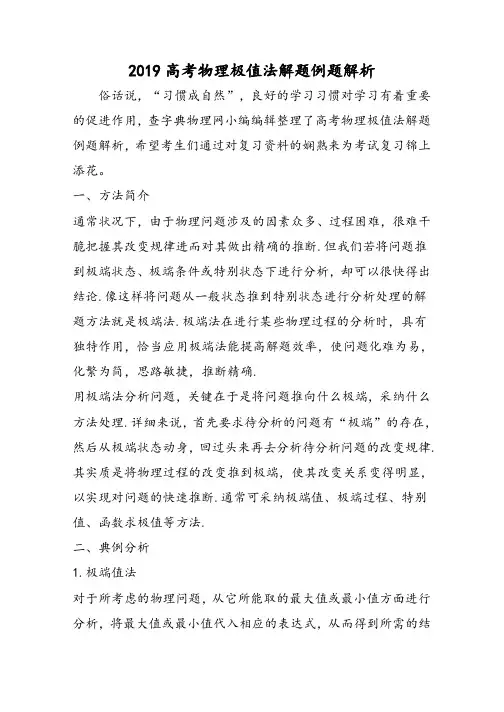 2019 高考物理极值法解题例题解析

俗话说，“习惯成自然”，良好的学习习惯对学习有着重要的促进作用，查字典物理网小编编辑整理了高考物理极值法解题例题解析，希望考生们通过对复习资料的娴熟来为考试复习锦上添花。

一、方法简介

通常状况下，由于物理问题涉及的因素众多、过程困难，很难干脆把握其改变规律进而对其做出精确的推断.但我们若将问题推到极端状态、极端条件或特别状态下进行分析，却可以很快得出结论.像这样将问题从一般状态推到特别状态进行分析处理的解题方法就是极端法.极端法在进行某些物理过程的分析时，具有独特作用，恰当应用极端法能提高解题效率，使问题化难为易，化繁为简，思路敏捷，推断精确.

用极端法分析问题，关键在于是将问题推向什么极端，采纳什么方法处理.详细来说，首先要求待分析的问题有“极端”的存在，然后从极端状态动身，回过头来再去分析待分析问题的改变规律.其实质是将物理过程的改变推到极端，使其改变关系变得明显，以实现对问题的快速推断.通常可采纳极端值、极端过程、特别值、函数求极值等方法.

二、典例分析

1.极端值法

对于所考虑的物理问题，从它所能取的最大值或最小值方面进行分析，将最大值或最小值代入相应的表达式，从而得到所需的结